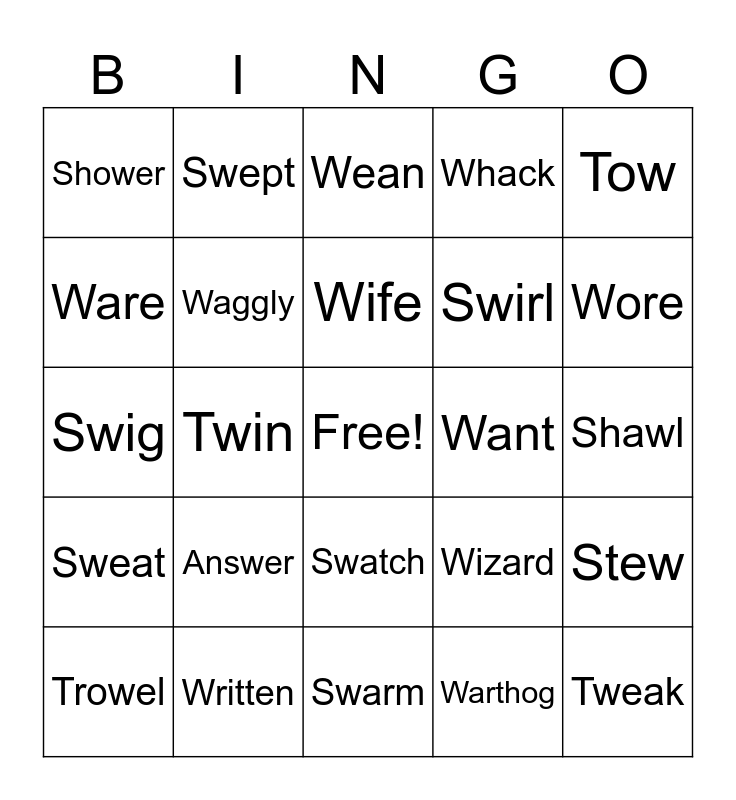 | B | I | N | G | O |
|---|---|---|---|---|
| Shower | Swept | Wean | Whack | Tow |
| Ware | Waggly | Wife | Swirl | Wore |
| Swig | Twin | Free! | Want | Shawl |
| Sweat | Answer | Swatch | Wizard | Stew |
| Trowel | Written | Swarm | Warthog | Tweak |